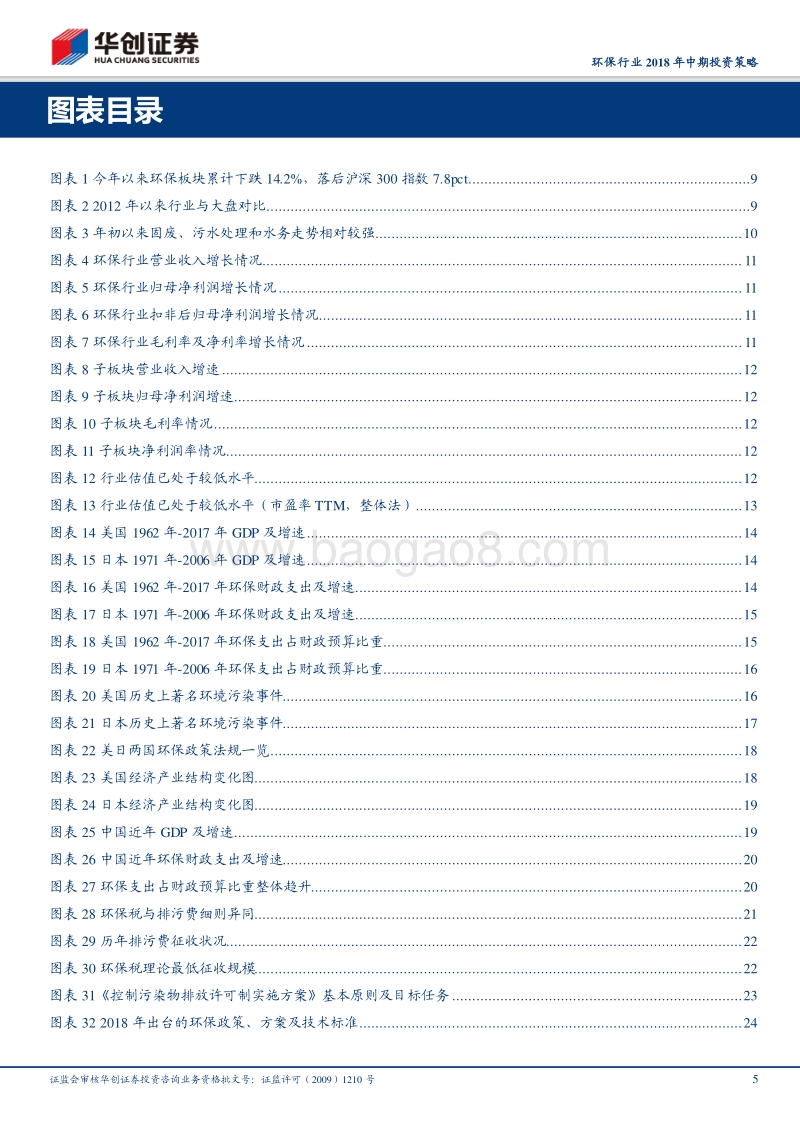 华创证券
HUA CHUANG SECURITIES

环保行业 2018 年中期投资策略

图表目录

图表 1 今年以来环保板块累计下跌 14.2%，落后沪深 300 指数 7.8pct......9
图表 2 2012 年以来行业与大盘对比......9
图表 3 年初以来固废、污水处理和水务走势相对较强......10
图表 4 环保行业营业收入增长情况......11
图表 5 环保行业归母净利润增长情况......11
图表 6 环保行业扣非后归母净利润增长情况......11
图表 7 环保行业毛利率及净利率增长情况......11
图表 8 子板块营业收入增速......12
图表 9 子板块归母净利润增速......12
图表 10 子板块毛利率情况......12
图表 11 子板块净利润率情况......12
图表 12 行业估值已处于较低水平......12
图表 13 行业估值已处于较低水平（市盈率 TTM，整体法）......13
图表 14 美国 1962 年-2017 年 GDP 及增速......14
图表 15 日本 1971 年-2006 年 GDP 及增速......14
图表 16 美国 1962 年-2017 年环保财政支出及增速......14
图表 17 日本 1971 年-2006 年环保财政支出及增速......15
图表 18 美国 1962 年-2017 年环保支出占财政预算比重......15
图表 19 日本 1971 年-2006 年环保支出占财政预算比重......16
图表 20 美国历史上著名环境污染事件......16
图表 21 日本历史上著名环境污染事件......17
图表 22 美日两国环保政策法规一览......18
图表 23 美国经济产业结构变化图......18
图表 24 日本经济产业结构变化图......19
图表 25 中国近年 GDP 及增速......19
图表 26 中国近年环保财政支出及增速......20
图表 27 环保支出占财政预算比重整体趋升......20
图表 28 环保税与排污费细则异同......21
图表 29 历年排污费征收状况......22
图表 30 环保税理论最低征收规模......22
图表 31《控制污染物排放许可制实施方案》基本原则及目标任务......23
图表 32 2018 年出台的环保政策、方案及技术标准......24

www.baogao8.com

证监会审核华创证券投资咨询业务资格批文号：证监许可（2009）1210 号

5